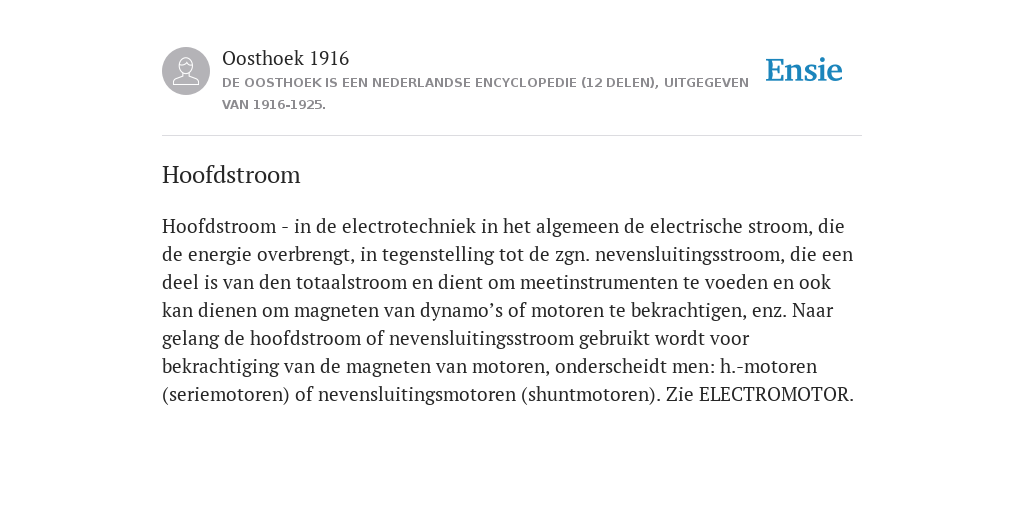 Oosthoek 1916
DE OOSTHOEK IS EEN NEDERLANDSE ENCYCLOPEDIE (12 DELEN), UITGEGEVEN VAN 1916-1925.

Ensie

Hoofdstroom

Hoofdstroom - in de electrotechniek in het algemeen de electrische stroom, die de energie overbrengt, in tegenstelling tot de zgn. nevensluitingsstroom, die een deel is van den totaalstroom en dient om meetinstrumenten te voeden en ook kan dienen om magneten van dynamo’s of motoren te bekrachtigen, enz. Naar gelang de hoofdstroom of nevensluitingsstroom gebruikt wordt voor bekrachtiging van de magneten van motoren, onderscheidt men: h.-motoren (seriemotoren) of nevensluitingsmotoren (shuntmotoren). Zie ELECTROMOTOR.